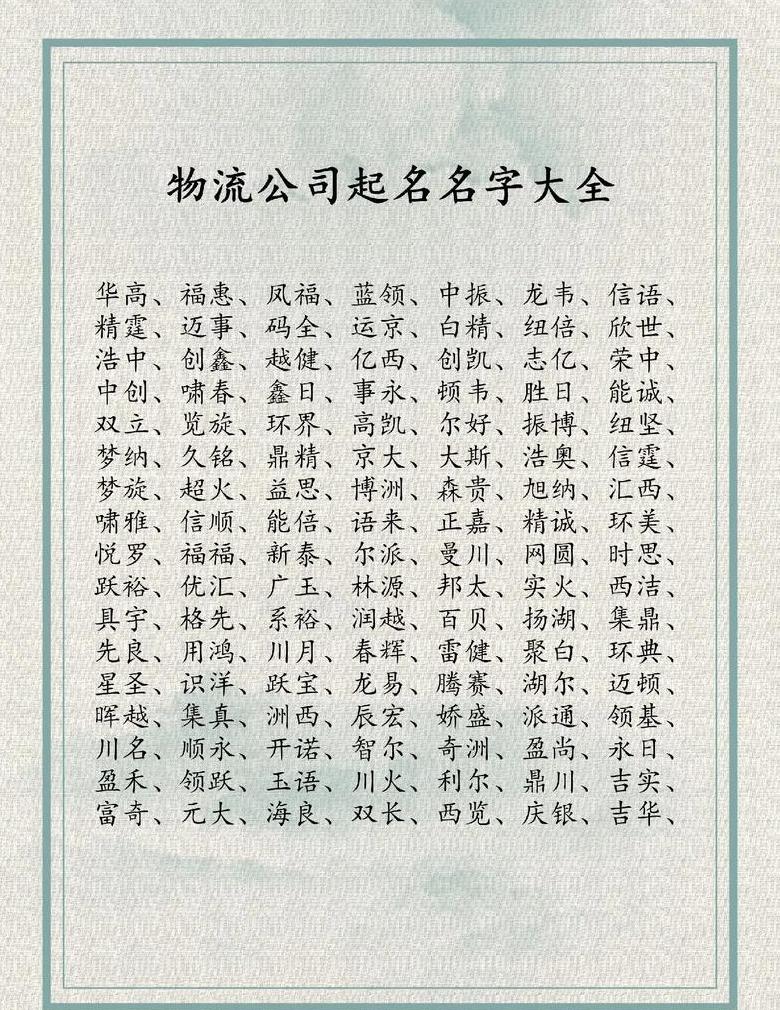 物流公司起名名字大全

华高、福惠、凤福、蓝领、中振、龙韦、信语、精霆、迈事、码全、运京、白精、纽倍、欣世、浩中、创鑫、越健、亿西、创凯、志亿、荣中、中创、啸春、鑫日、事永、顿韦、胜日、能诚、双立、览旋、环界、高凯、尔好、振博、纽坚、梦纳、久铭、鼎精、京大、大斯、浩奥、信霆、梦旋、超火、益思、博洲、森贵、旭纳、汇西、啸雅、信顺、能倍、语来、正嘉、精诚、环美、悦罗、福福、新泰、尔派、曼川、网圆、时思、跃裕、优汇、广玉、林源、邦太、实火、西洁、具宇、格先、系裕、润越、百贝、扬湖、集鼎、先良、用鸿、川月、春辉、雷健、聚白、环典、星圣、识洋、跃宝、龙易、腾赛、湖尔、迈顿、晖越、集真、洲西、辰宏、娇盛、派通、领基、川名、顺永、开诺、智尔、奇洲、盈尚、永日、盈禾、领跃、玉语、川火、利尔、鼎川、吉实、富奇、元大、海良、双长、西览、庆银、吉华、